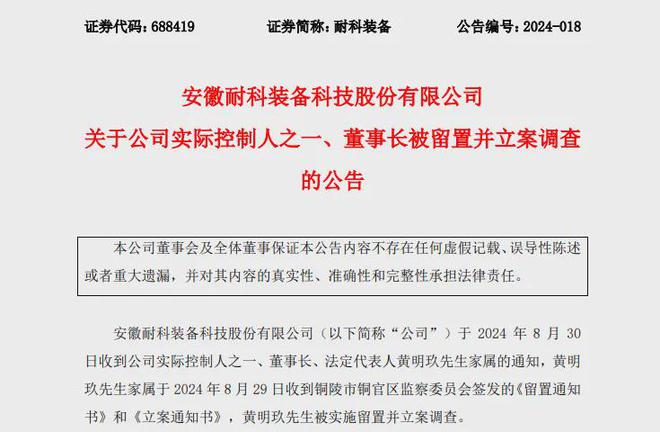 证券代码：688419　　证券简称：耐科装备　　公告编号：2024-018

安徽耐科装备科技股份有限公司
关于公司实际控制人之一、董事长被留置并立案调查的公告

本公司董事会及全体董事保证本公告内容不存在任何虚假记载、误导性陈述或者重大遗漏，并对其内容的真实性、准确性和完整性承担法律责任。

安徽耐科装备科技股份有限公司（以下简称“公司”）于 2024 年 8 月 30 日收到公司实际控制人之一、董事长、法定代表人黄明玖先生家属的通知，黄明玖先生家属于 2024 年 8 月 29 日收到铜陵市铜官区监察委员会签发的《留置通知书》和《立案通知书》，黄明玖先生被实施留置并立案调查。